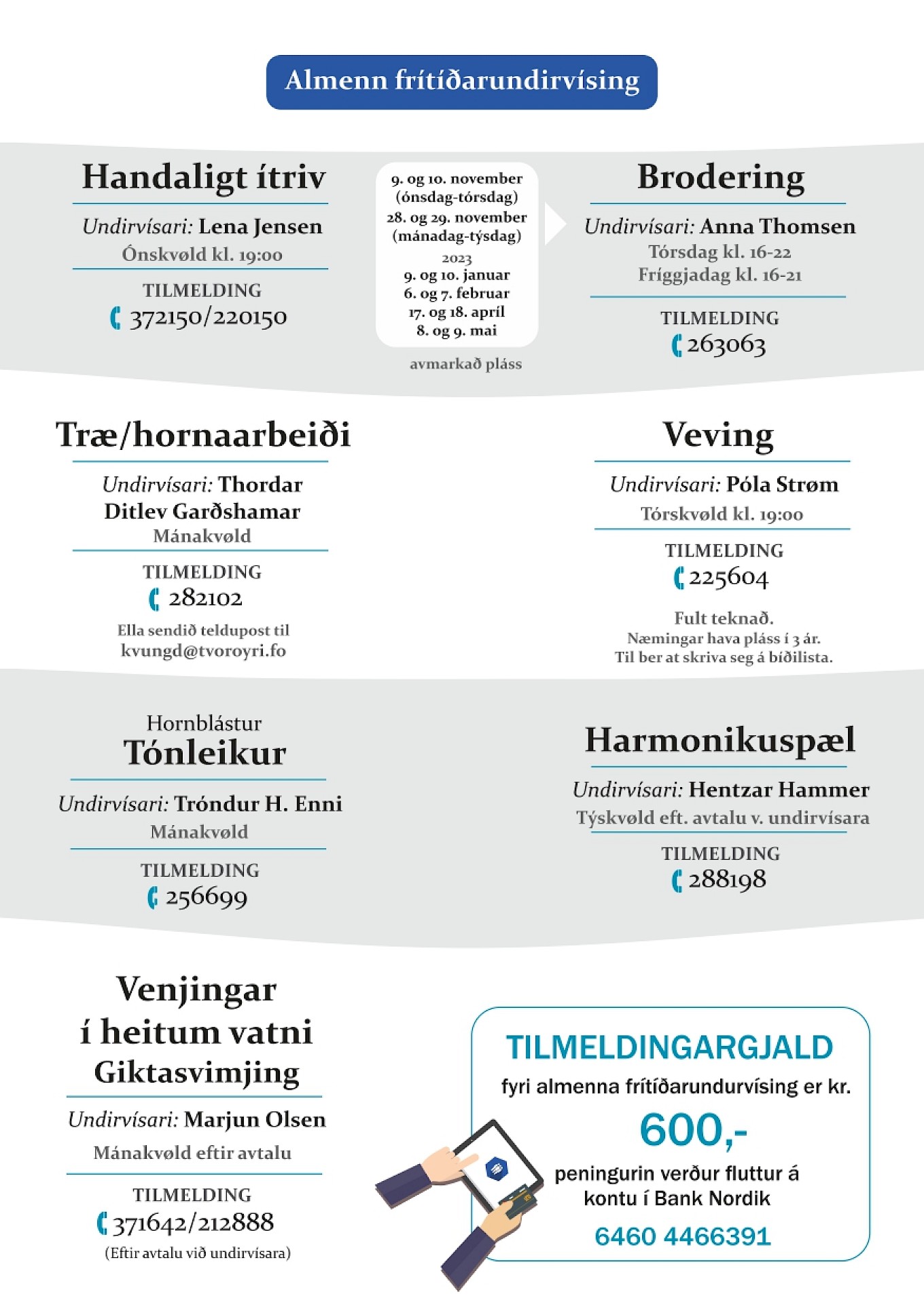 Almenn frítíðarundirvísing

Handaligt ítriv

Undirvísari: Lena Jensen
Ónskvøld kl. 19:00

TILMELDING
372150/220150

9. og 10. november
(ónsdag-tórsdag)
28. og 29. november
(mánadag-týsdag)
2023
9. og 10. januar
6. og 7. februar
17. og 18. apríl
8. og 9. mai

avmarkað pláss

Brodering

Undirvísari: Anna Thomsen
Tórsdag kl. 16-22
Fríggjadag kl. 16-21

TILMELDING
263063

Træ/hornaarbeiði

Undirvísari: Thordar Ditlev Garðshamar
Mánakvøld

TILMELDING
282102

Ella sendið teldupost til
kvungd@tvoroyri.fo

Veving

Undirvísari: Póla Strøm
Tórskvøld kl. 19:00

TILMELDING
225604

Fult teknað.
Næmingar hava pláss í 3 ár.
Til ber at skriva seg á bíðilista.

Hornblástur
Tónleikur

Undirvísari: Tróndur H. Enni
Mánakvøld

TILMELDING
256699

Harmonikuspæl

Undirvísari: Hentzar Hammer
Týskvøld eft. avtalu v. undirvísara

TILMELDING
288198

Venjingar
í heitum vatni
Giktasvimjing

Undirvísari: Marjun Olsen
Mánakvøld eftir avtalu

TILMELDING
371642/212888
(Eftir avtalu við undirvísara)

TILMELDINGARGJALD
fyri almenna frítíðarundurvísing er kr.
600,-
peningurin verður fluttur á kontu í Bank Nordik
6460 4466391